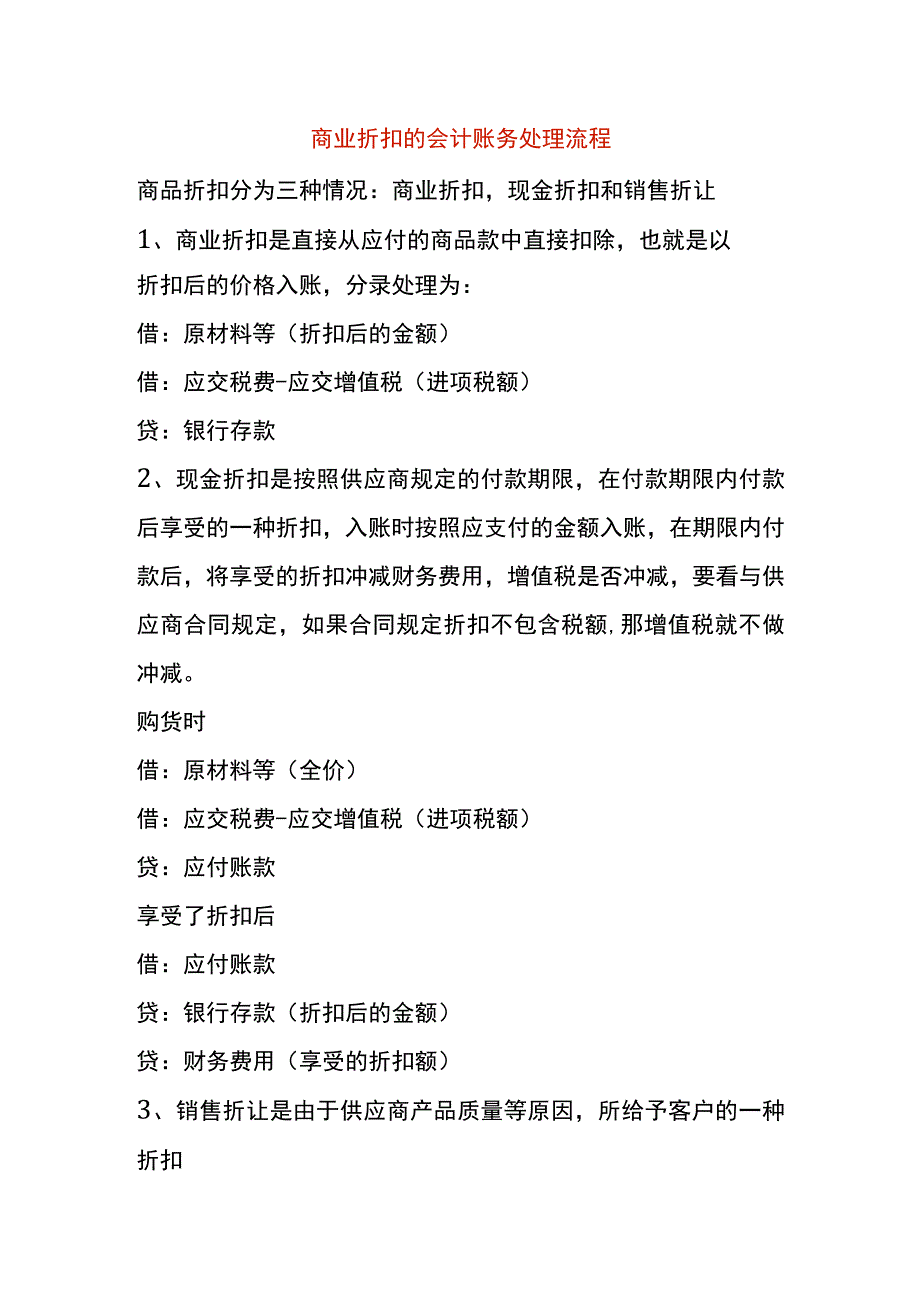 商业折扣的会计账务处理流程

商品折扣分为三种情况：商业折扣，现金折扣和销售折让

1、商业折扣是直接从应付的商品款中直接扣除，也就是以折扣后的价格入账，分录处理为：

借：原材料等（折扣后的金额）

借：应交税费-应交增值税（进项税额）

贷：银行存款

2、现金折扣是按照供应商规定的付款期限，在付款期限内付款后享受的一种折扣，入账时按照应支付的金额入账，在期限内付款后，将享受的折扣冲减财务费用，增值税是否冲减，要看与供应商合同规定，如果合同规定折扣不包含税额,那增值税就不做冲减。

购货时

借：原材料等（全价）

借：应交税费-应交增值税（进项税额）

贷：应付账款

享受了折扣后

借：应付账款

贷：银行存款（折扣后的金额）

贷：财务费用（享受的折扣额）

3、销售折让是由于供应商产品质量等原因，所给予客户的一种折扣